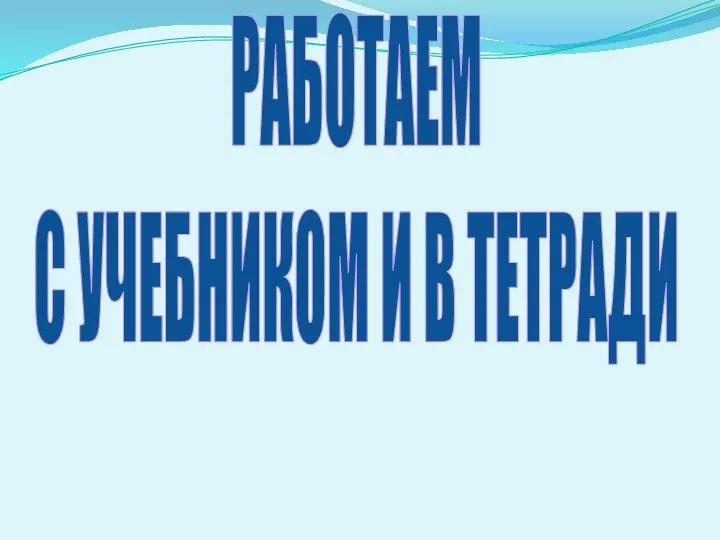 РАБОТАЕМ
С УЧЕБНИКОМ И В ТЕТРАДИ